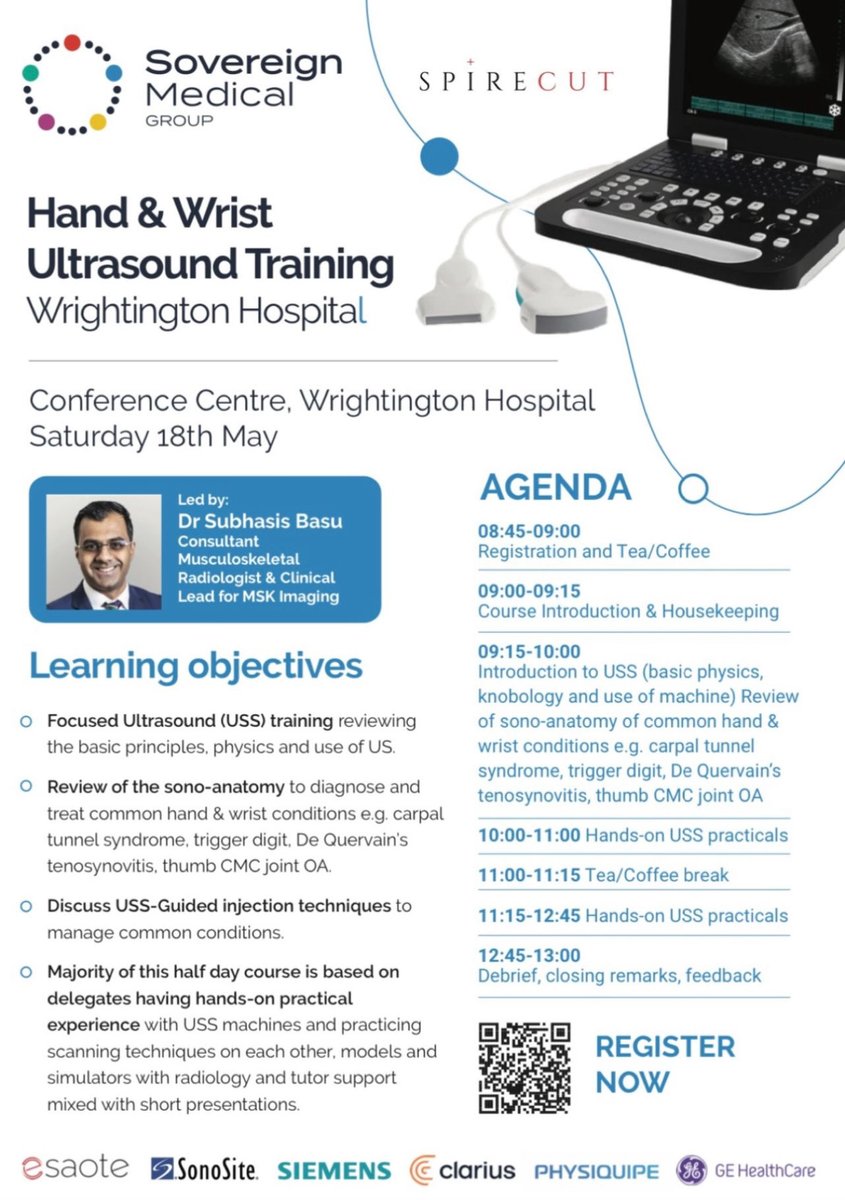 Sovereign Medical GROUP

SPIRECUT

Hand & Wrist Ultrasound Training
Wrightington Hospital

Conference Centre, Wrightington Hospital
Saturday 18th May

Led by:
Dr Subhasis Basu
Consultant Musculoskeletal Radiologist & Clinical Lead for MSK Imaging

Learning objectives

Focused Ultrasound (USS) training reviewing the basic principles, physics and use of US.

Review of the sono-anatomy to diagnose and treat common hand & wrist conditions e.g. carpal tunnel syndrome, trigger digit, De Quervain's tenosynovitis, thumb CMC joint OA.

Discuss USS-Guided injection techniques to manage common conditions.

Majority of this half day course is based on delegates having hands-on practical experience with USS machines and practicing scanning techniques on each other, models and simulators with radiology and tutor support mixed with short presentations.

AGENDA

08:45-09:00
Registration and Tea/Coffee

09:00-09:15
Course Introduction & Housekeeping

09:15-10:00
Introduction to USS (basic physics, knobology and use of machine) Review of sono-anatomy of common hand & wrist conditions e.g. carpal tunnel syndrome, trigger digit, De Quervain's tenosynovitis, thumb CMC joint OA

10:00-11:00 Hands-on USS practicals

11:00-11:15 Tea/Coffee break

11:15-12:45 Hands-on USS practicals

12:45-13:00
Debrief, closing remarks, feedback

REGISTER NOW

esaote SonoSite SIEMENS clarius PHYSIQUIPE GE HealthCare